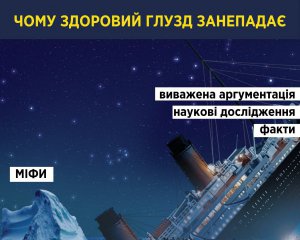 ЧОМУ ЗДОРОВИЙ ГЛУЗД ЗАНЕПАДАЄ

виважена аргументація

наукові дослідження

факти

МІФИ